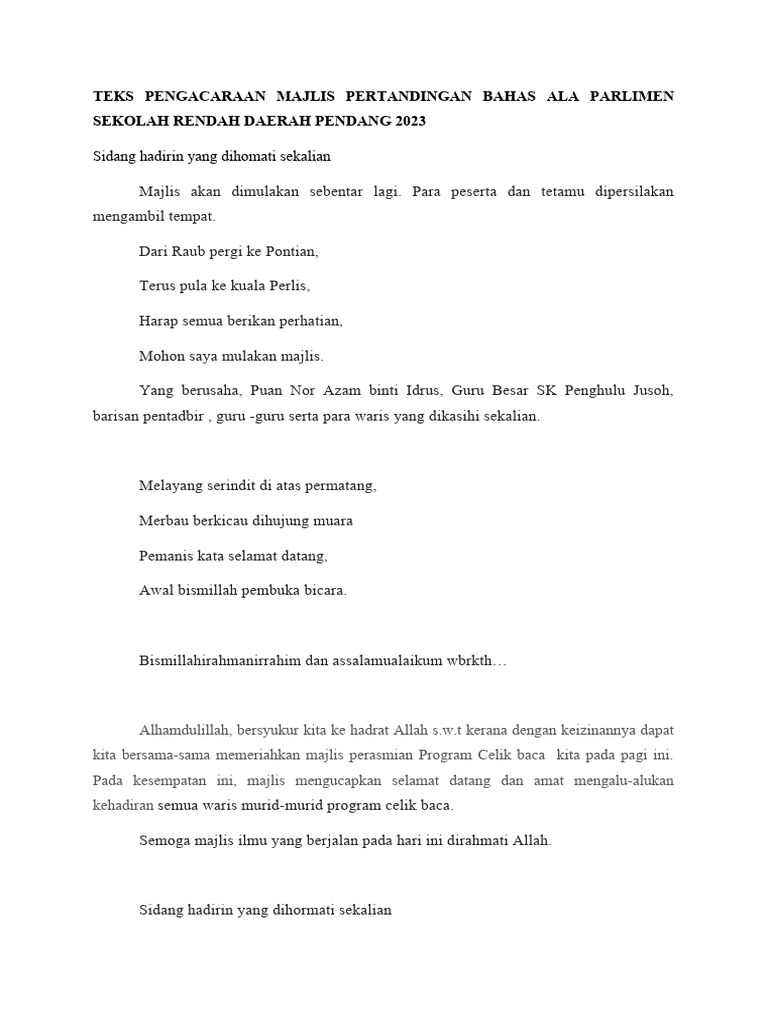 TEKS PENGACARAAN MAJLIS PERTANDINGAN BAHAS ALA PARLIMEN SEKOLAH RENDAH DAERAH PENDANG 2023

Sidang hadirin yang dihomati sekalian

Majlis akan dimulakan sebentar lagi. Para peserta dan tetamu dipersilakan mengambil tempat.

Dari Raub pergi ke Pontian,

Terus pula ke kuala Perlis,

Harap semua berikan perhatian,

Mohon saya mulakan majlis.

Yang berusaha, Puan Nor Azam binti Idrus, Guru Besar SK Penghulu Jusoh, barisan pentadbir , guru -guru serta para waris yang dikasihi sekalian.

Melayang serindit di atas permatang,

Merbau berkicau dihujung muara

Pemanis kata selamat datang,

Awal bismillah pembuka bicara.

Bismillahirahmanirrahim dan assalamualaikum wbrkth…

Alhamdulillah, bersyukur kita ke hadrat Allah s.w.t kerana dengan keizinannya dapat kita bersama-sama memeriahkan majlis perasmian Program Celik baca kita pada pagi ini. Pada kesempatan ini, majlis mengucapkan selamat datang dan amat mengalu-alukan kehadiran semua waris murid-murid program celik baca.

Semoga majlis ilmu yang berjalan pada hari ini dirahmati Allah.

Sidang hadirin yang dihormati sekalian